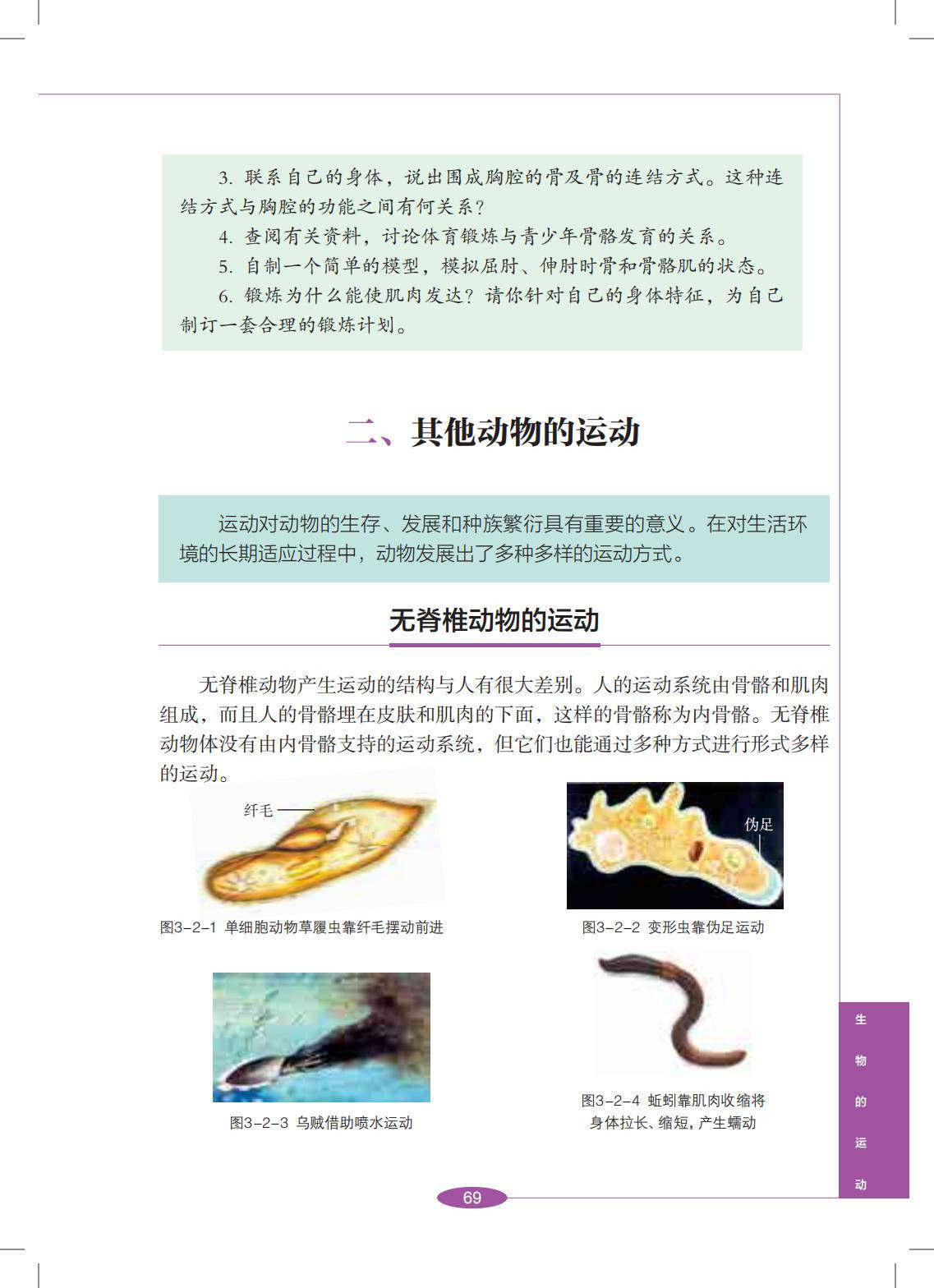 3. 联系自己的身体，说出围成胸腔的骨及骨的连结方式。这种连结方式与胸腔的功能之间有何关系？

4. 查阅有关资料，讨论体育锻炼与青少年骨骼发育的关系。

5. 自制一个简单的模型，模拟屈肘、伸肘时骨和骨骼肌的状态。

6. 锻炼为什么能使肌肉发达？请你针对自己的身体特征，为自己制订一套合理的锻炼计划。

二、其他动物的运动

运动对动物的生存、发展和种族繁衍具有重要的意义。在对生活环境的长期适应过程中，动物发展出了多种多样的运动方式。

无脊椎动物的运动

无脊椎动物产生运动的结构与人有很大差别。人的运动系统由骨骼和肌肉组成，而且人的骨骼埋在皮肤和肌肉的下面，这样的骨骼称为内骨骼。无脊椎动物体没有由内骨骼支持的运动系统，但它们也能通过多种方式进行形式多样的运动。

纤毛

图3-2-1 单细胞动物草履虫靠纤毛摆动前进

伪足

图3-2-2 变形虫靠伪足运动

图3-2-3 乌贼借助喷水运动

图3-2-4 蚯蚓靠肌肉收缩将身体拉长、缩短，产生蠕动

生物的运动

69